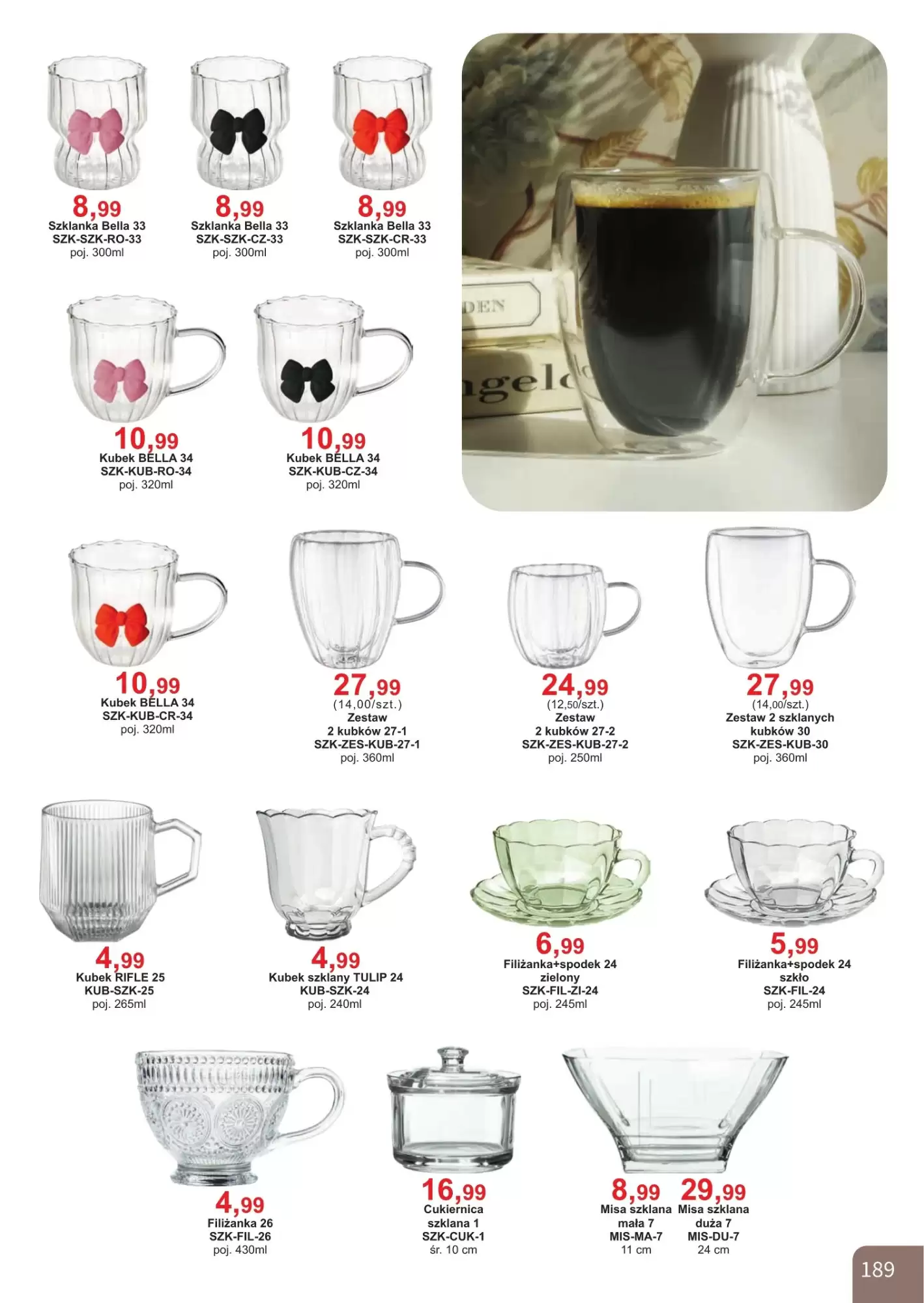 8,99
Szklanka Bella 33
SZK-SZK-RO-33
poj. 300ml

8,99
Szklanka Bella 33
SZK-SZK-CZ-33
poj. 300ml

8,99
Szklanka Bella 33
SZK-SZK-CR-33
poj. 300ml

DEN

ngelo

10,99
Kubek BELLA 34
SZK-KUB-RO-34
poj. 320ml

10,99
Kubek BELLA 34
SZK-KUB-CZ-34
poj. 320ml

10,99
Kubek BELLA 34
SZK-KUB-CR-34
poj. 320ml

27,99
(14,00/szt.)
Zestaw
2 kubków 27-1
SZK-ZES-KUB-27-1
poj. 360ml

24,99
(12,50/szt.)
Zestaw
2 kubków 27-2
SZK-ZES-KUB-27-2
poj. 250ml

27,99
(14,00/szt.)
Zestaw 2 szklanych kubków 30
SZK-ZES-KUB-30
poj. 360ml

4,99
Kubek RIFLE 25
KUB-SZK-25
poj. 265ml

4,99
Kubek szklany TULIP 24
KUB-SZK-24
poj. 240ml

6,99
Filiżanka+spodek 24
zielony
SZK-FIL-ZI-24
poj. 245ml

5,99
Filiżanka+spodek 24
szkło
SZK-FIL-24
poj. 245ml

4,99
Filiżanka 26
SZK-FIL-26
poj. 430ml

16,99
Cukiernica
szklana 1
SZK-CUK-1
śr. 10 cm

8,99
Misa szklana
mała 7
MIS-MA-7
11 cm

29,99
Misa szklana
duża 7
MIS-DU-7
24 cm

189